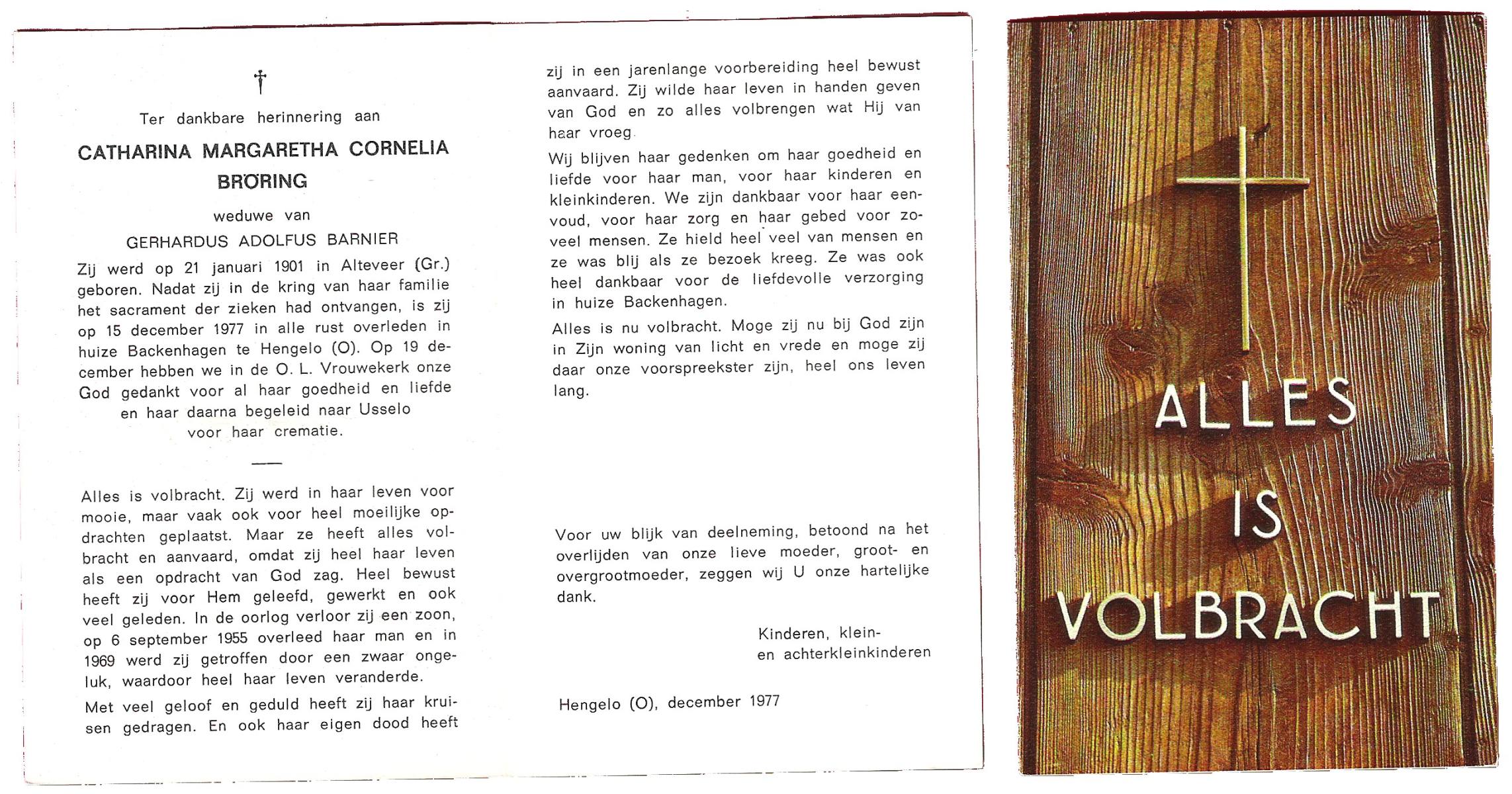 †

Ter dankbare herinnering aan

CATHARINA MARGARETHA CORNELIA BRÖRING

weduwe van

GERHARDUS ADOLFUS BARNIER

Zij werd op 21 januari 1901 in Alteveer (Gr.) geboren. Nadat zij in de kring van haar familie het sacrament der zieken had ontvangen, is zij op 15 december 1977 in alle rust overleden in huize Backenhagen te Hengelo (O). Op 19 december hebben we in de O. L. Vrouwekerk onze God gedankt voor al haar goedheid en liefde en haar daarna begeleid naar Usselo voor haar crematie.

Alles is volbracht. Zij werd in haar leven voor mooie, maar vaak ook voor heel moeilijke opdrachten geplaatst. Maar ze heeft alles volbracht en aanvaard, omdat zij heel haar leven als een opdracht van God zag. Heel bewust heeft zij voor Hem geleefd, gewerkt en ook veel geleden. In de oorlog verloor zij een zoon, op 6 september 1955 overleed haar man en in 1969 werd zij getroffen door een zwaar ongeluk, waardoor heel haar leven veranderde.

Met veel geloof en geduld heeft zij haar kruisen gedragen. En ook haar eigen dood heeft zij in een jarenlange voorbereiding heel bewust aanvaard. Zij wilde haar leven in handen geven van God en zo alles volbrengen wat Hij van haar vroeg.

Wij blijven haar gedenken om haar goedheid en liefde voor haar man, voor haar kinderen en kleinkinderen. We zijn dankbaar voor haar eenvoud, voor haar zorg en haar gebed voor zoveel mensen. Ze hield heel veel van mensen en ze was blij als ze bezoek kreeg. Ze was ook heel dankbaar voor de liefdevolle verzorging in huize Backenhagen.

Alles is nu volbracht. Moge zij nu bij God zijn in Zijn woning van licht en vrede en moge zij daar onze voorspreekster zijn, heel ons leven lang.

Voor uw blijk van deelneming, betoond na het overlijden van onze lieve moeder, groot- en overgrootmoeder, zeggen wij U onze hartelijke dank.

Kinderen, klein- en achterkleinkinderen

Hengelo (O), december 1977

ALLES IS VOLBRACHT